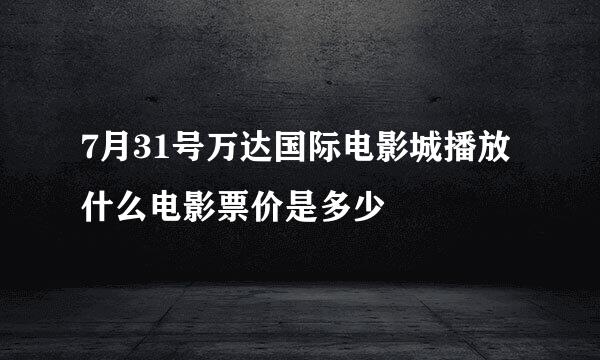 7月31号万达国际电影城播放什么电影票价是多少